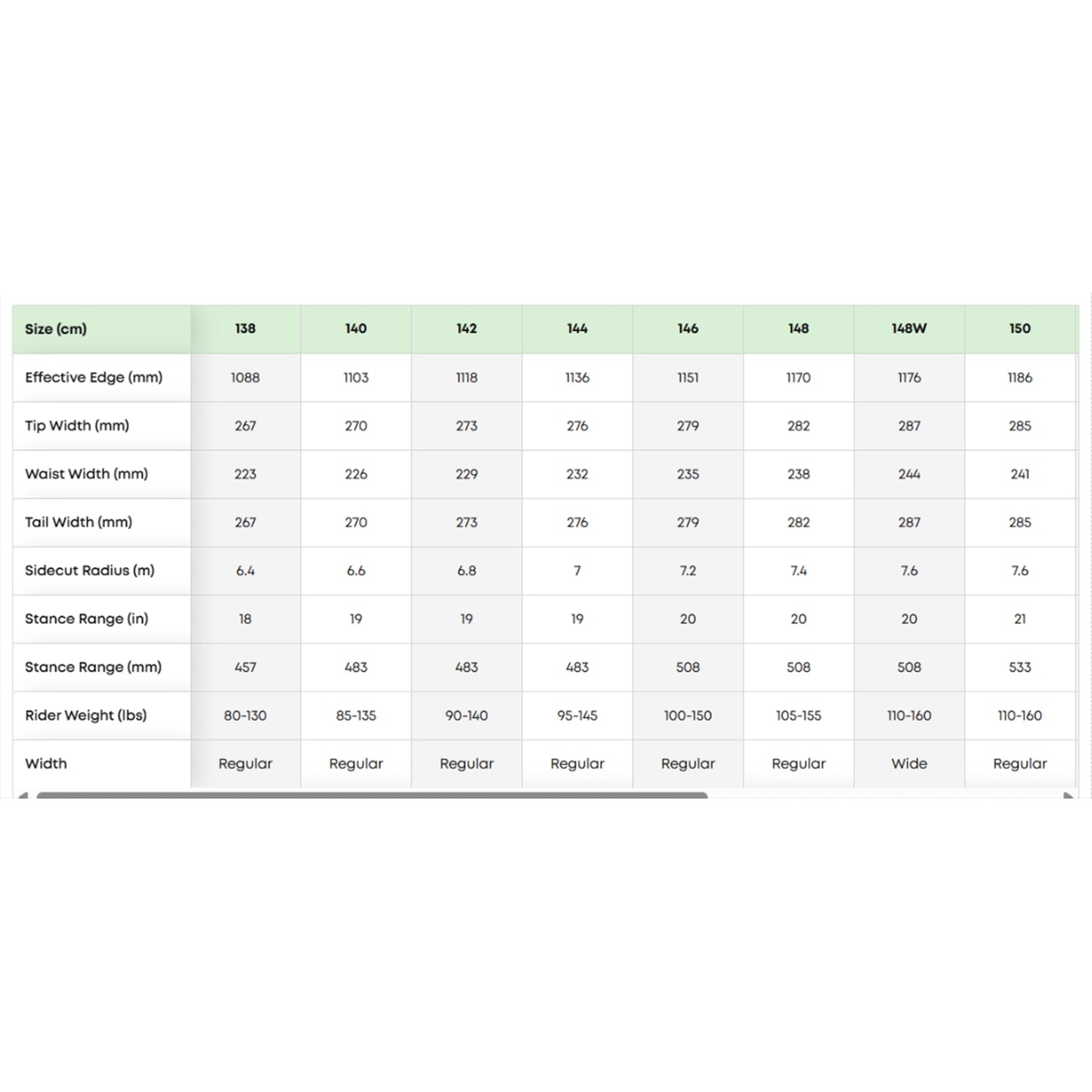 | Size (cm) | 138 | 140 | 142 | 144 | 146 | 148 | 148W | 150 |
|---|---|---|---|---|---|---|---|---|
| Effective Edge (mm) | 1088 | 1103 | 1118 | 1136 | 1151 | 1170 | 1176 | 1186 |
| Tip Width (mm) | 267 | 270 | 273 | 276 | 279 | 282 | 287 | 285 |
| Waist Width (mm) | 223 | 226 | 229 | 232 | 235 | 238 | 244 | 241 |
| Tail Width (mm) | 267 | 270 | 273 | 276 | 279 | 282 | 287 | 285 |
| Sidecut Radius (m) | 6.4 | 6.6 | 6.8 | 7 | 7.2 | 7.4 | 7.6 | 7.6 |
| Stance Range (in) | 18 | 19 | 19 | 19 | 20 | 20 | 20 | 21 |
| Stance Range (mm) | 457 | 483 | 483 | 483 | 508 | 508 | 508 | 533 |
| Rider Weight (lbs) | 80-130 | 85-135 | 90-140 | 95-145 | 100-150 | 105-155 | 110-160 | 110-160 |
| Width | Regular | Regular | Regular | Regular | Regular | Regular | Wide | Regular |